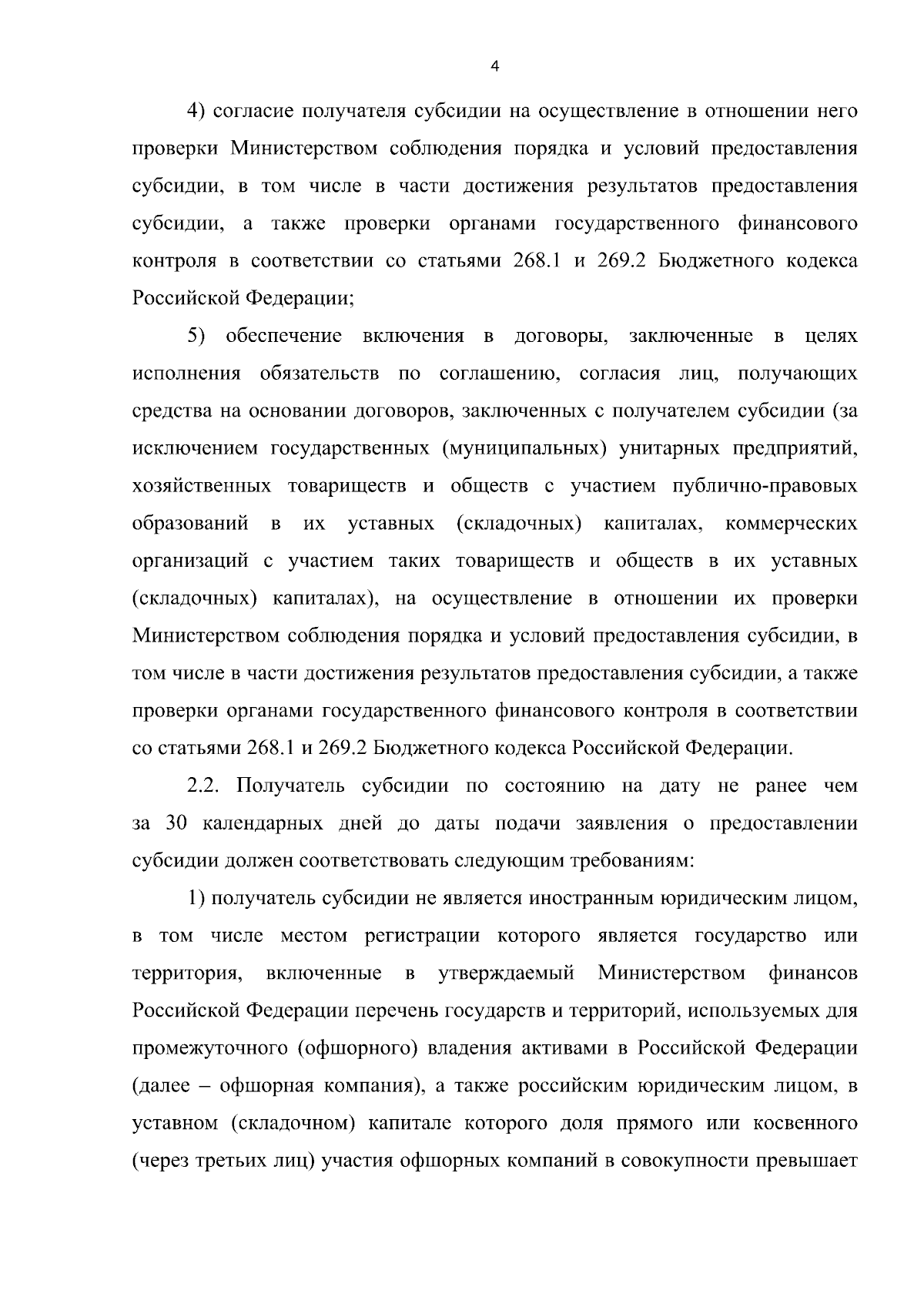 4

4) согласие получателя субсидии на осуществление в отношении него проверки Министерством соблюдения порядка и условий предоставления субсидии, в том числе в части достижения результатов предоставления субсидии, а также проверки органами государственного финансового контроля в соответствии со статьями 268.1 и 269.2 Бюджетного кодекса Российской Федерации;

5) обеспечение включения в договоры, заключенные в целях исполнения обязательств по соглашению, согласия лиц, получающих средства на основании договоров, заключенных с получателем субсидии (за исключением государственных (муниципальных) унитарных предприятий, хозяйственных товариществ и обществ с участием публично-правовых образований в их уставных (складочных) капиталах, коммерческих организаций с участием таких товариществ и обществ в их уставных (складочных) капиталах), на осуществление в отношении их проверки Министерством соблюдения порядка и условий предоставления субсидии, в том числе в части достижения результатов предоставления субсидии, а также проверки органами государственного финансового контроля в соответствии со статьями 268.1 и 269.2 Бюджетного кодекса Российской Федерации.

2.2. Получатель субсидии по состоянию на дату не ранее чем за 30 календарных дней до даты подачи заявления о предоставлении субсидии должен соответствовать следующим требованиям:

1) получатель субсидии не является иностранным юридическим лицом, в том числе местом регистрации которого является государство или территория, включенные в утверждаемый Министерством финансов Российской Федерации перечень государств и территорий, используемых для промежуточного (офшорного) владения активами в Российской Федерации (далее – офшорная компания), а также российским юридическим лицом, в уставном (складочном) капитале которого доля прямого или косвенного (через третьих лиц) участия офшорных компаний в совокупности превышает